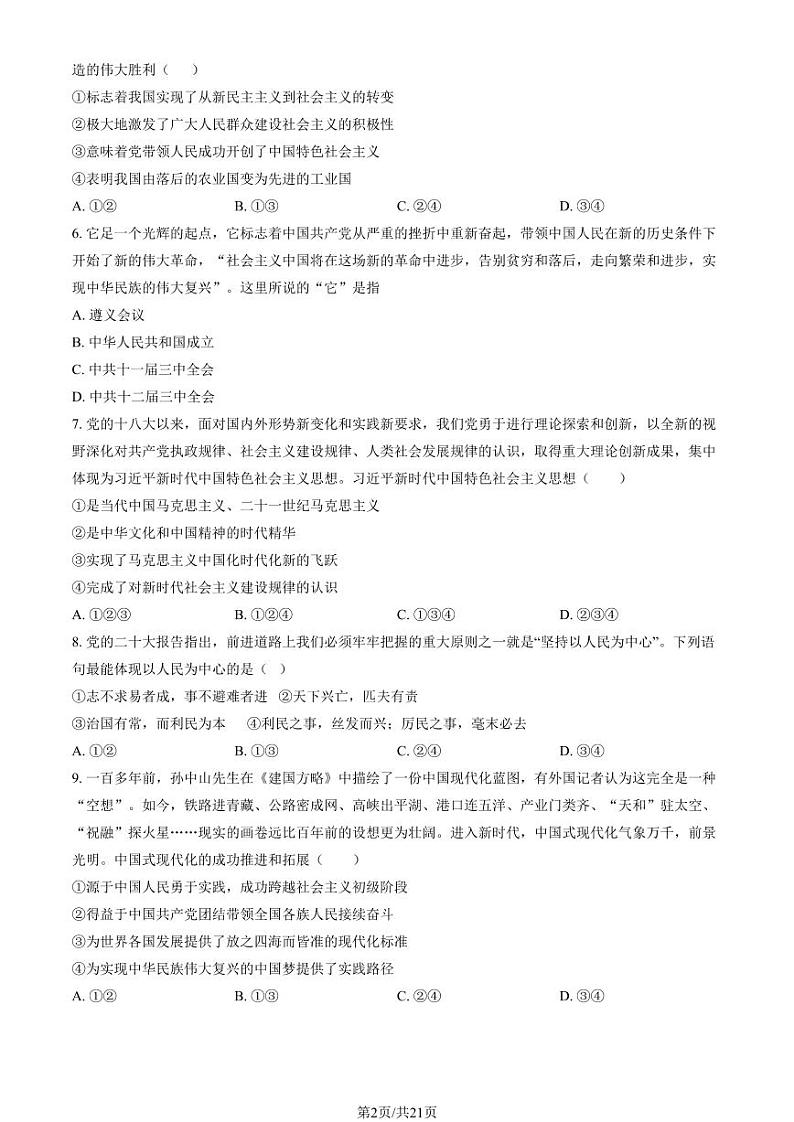 造的伟大胜利（　　）

①标志着我国实现了从新民主主义到社会主义的转变

②极大地激发了广大人民群众建设社会主义的积极性

③意味着党带领人民成功开创了中国特色社会主义

④表明我国由落后的农业国变为先进的工业国

A. ①②　　B. ①③　　C. ②④　　D. ③④

6. 它是一个光辉的起点，它标志着中国共产党从严重的挫折中重新奋起，带领中国人民在新的历史条件下开始了新的伟大革命，“社会主义中国将在这场新的革命中进步，告别贫穷和落后，走向繁荣和进步，实现中华民族的伟大复兴”。这里所说的“它”是指

A. 遵义会议

B. 中华人民共和国成立

C. 中共十一届三中全会

D. 中共十二届三中全会

7. 党的十八大以来，面对国内外形势新变化和实践新要求，我们党勇于进行理论探索和创新，以全新的视野深化对共产党执政规律、社会主义建设规律、人类社会发展规律的认识，取得重大理论创新成果，集中体现为习近平新时代中国特色社会主义思想。习近平新时代中国特色社会主义思想（　　）

①是当代中国马克思主义、二十一世纪马克思主义

②是中华文化和中国精神的时代精华

③实现了马克思主义中国化时代化新的飞跃

④完成了对新时代社会主义建设规律的认识

A. ①②③　　B. ①②④　　C. ①③④　　D. ②③④

8. 党的二十大报告指出，前进道路上我们必须牢牢把握的重大原则之一就是“坚持以人民为中心”。下列语句最能体现以人民为中心的是（　）

①志不求易者成，事不避难者进　②天下兴亡，匹夫有责

③治国有常，而利民为本　　④利民之事，丝发而兴；厉民之事，毫末必去

A. ①②　　B. ①③　　C. ②④　　D. ③④

9. 一百多年前，孙中山先生在《建国方略》中描绘了一份中国现代化蓝图，有外国记者认为这完全是一种“空想”。如今，铁路进青藏、公路密成网、高峡出平湖、港口连五洋、产业门类齐、“天和”驻太空、“祝融”探火星……现实的画卷远比百年前的设想更为壮阔。进入新时代，中国式现代化气象万千，前景光明。中国式现代化的成功推进和拓展（　　）

①源于中国人民勇于实践，成功跨越社会主义初级阶段

②得益于中国共产党团结带领全国各族人民接续奋斗

③为世界各国发展提供了放之四海而皆准的现代化标准

④为实现中华民族伟大复兴的中国梦提供了实践路径

A. ①②　　B. ①③　　C. ②④　　D. ③④

第2页/共21页